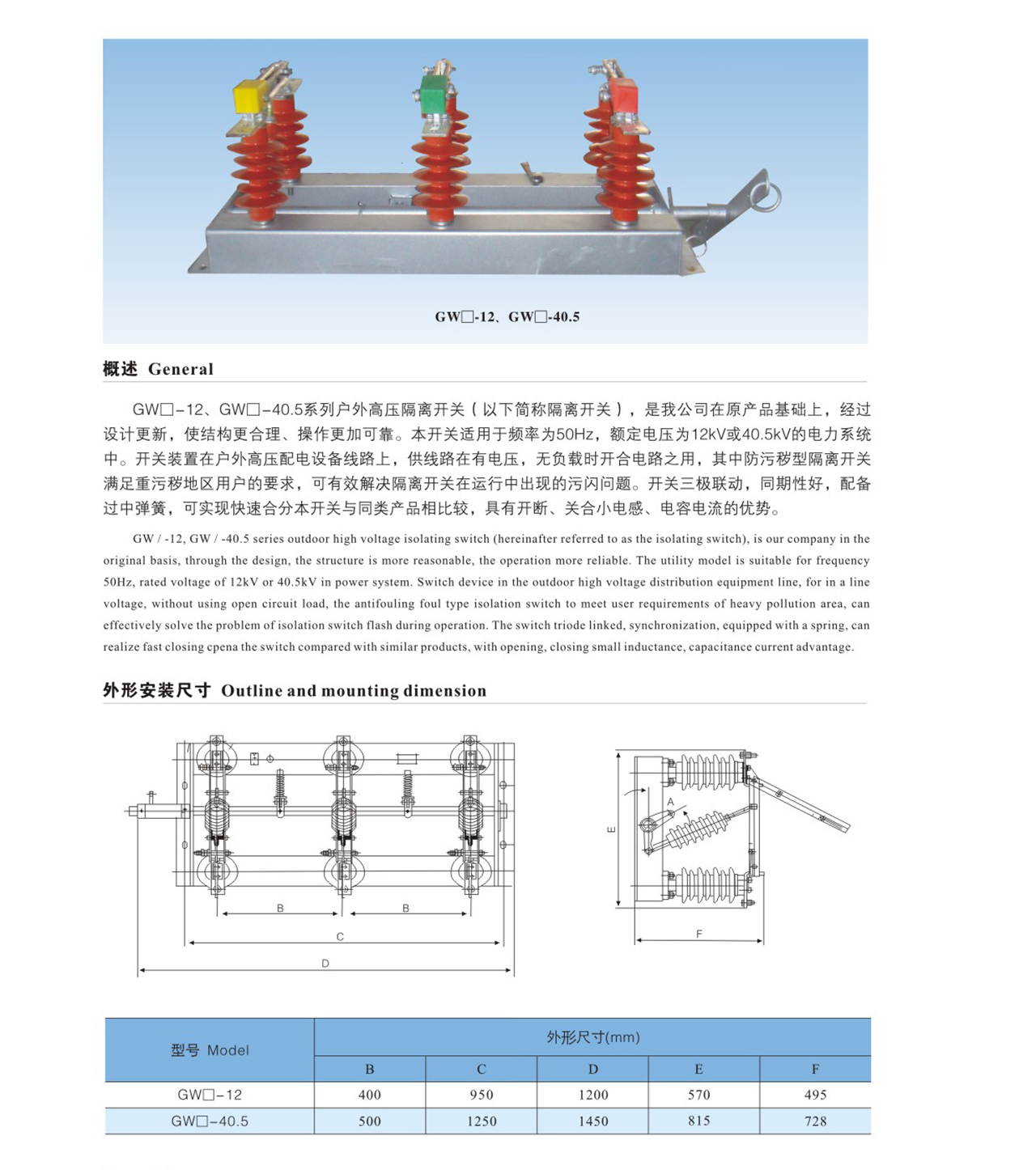 GW□-12、GW□-40.5

概述 General

GW□-12、GW□-40.5系列户外高压隔离开关（以下简称隔离开关），是我公司在原产品基础上，经过设计更新，使结构更合理、操作更加可靠。本开关适用于频率为50Hz，额定电压为12kV或40.5kV的电力系统中。开关装置在户外高压配电设备线路上，供线路在有电压，无负载时开合电路之用，其中防污秽型隔离开关满足重污秽地区用户的要求，可有效解决隔离开关在运行中出现的污闪问题。开关三极联动，同期性好，配备过中弹簧，可实现快速合分本开关与同类产品相比较，具有开断、关合小电感、电容电流的优势。

GW / -12, GW / -40.5 series outdoor high voltage isolating switch (hereinafter referred to as the isolating switch), is our company in the original basis, through the design, the structure is more reasonable, the operation more reliable. The utility model is suitable for frequency 50Hz, rated voltage of 12kV or 40.5kV in power system. Switch device in the outdoor high voltage distribution equipment line, for in a line voltage, without using open circuit load, the antifouling foul type isolation switch to meet user requirements of heavy pollution area, can effectively solve the problem of isolation switch flash during operation. The switch triode linked, synchronization, equipped with a spring, can realize fast closing cpena the switch compared with similar products, with opening, closing small inductance, capacitance current advantage.

外形安装尺寸 Outline and mounting dimension

B B C D A E F

| 型号 Model | 外形尺寸(mm) | | | | |
|---|---|---|---|---|---|
| | B | C | D | E | F |
| GW□-12 | 400 | 950 | 1200 | 570 | 495 |
| GW□-40.5 | 500 | 1250 | 1450 | 815 | 728 |